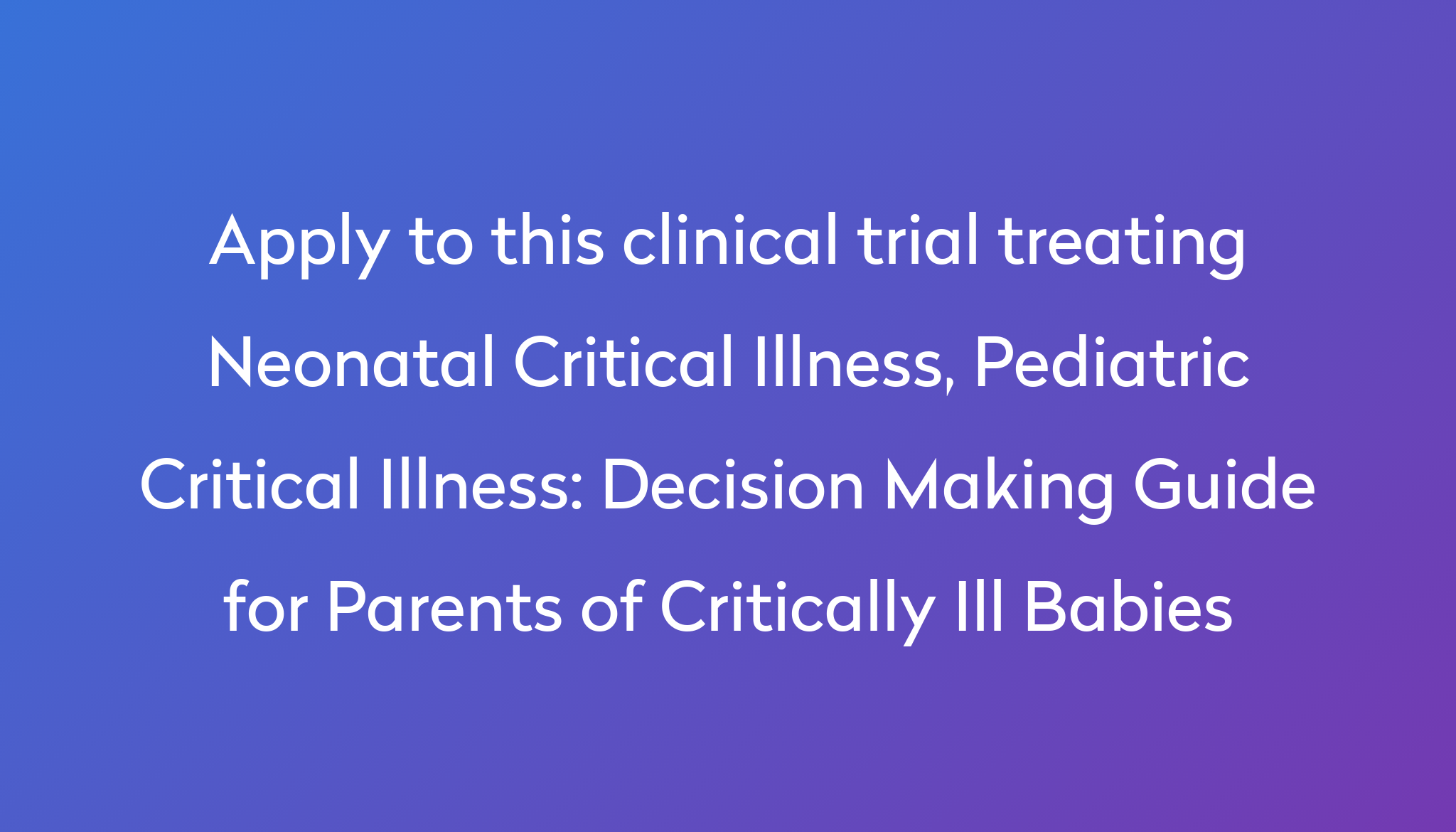 Apply to this clinical trial treating Neonatal Critical Illness, Pediatric Critical Illness: Decision Making Guide for Parents of Critically Ill Babies